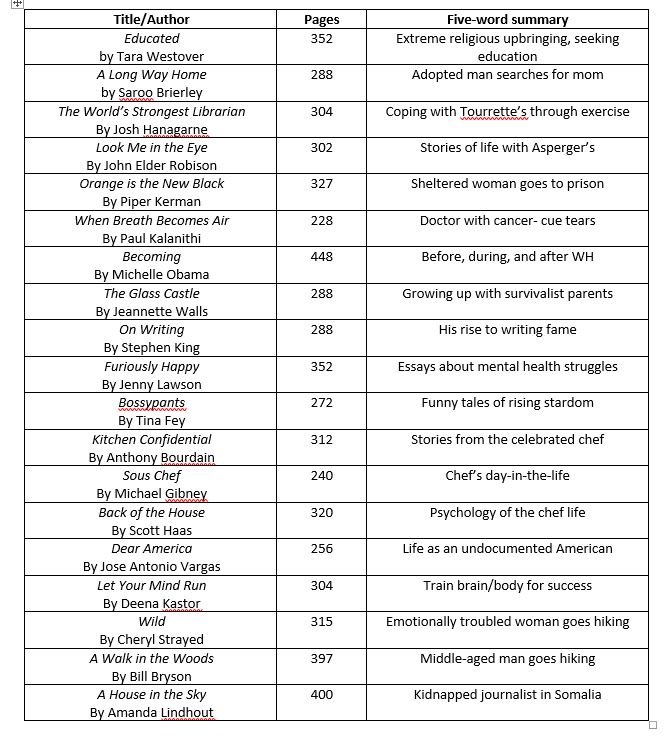 | Title/Author | Pages | Five-word summary |
|---|---|---|
| Educated by Tara Westover | 352 | Extreme religious upbringing, seeking education |
| A Long Way Home by Saroo Brierley | 288 | Adopted man searches for mom |
| The World's Strongest Librarian By Josh Hanagarne | 304 | Coping with Tourrette's through exercise |
| Look Me in the Eye By John Elder Robison | 302 | Stories of life with Asperger's |
| Orange is the New Black By Piper Kerman | 327 | Sheltered woman goes to prison |
| When Breath Becomes Air By Paul Kalanithi | 228 | Doctor with cancer- cue tears |
| Becoming By Michelle Obama | 448 | Before, during, and after WH |
| The Glass Castle By Jeannette Walls | 288 | Growing up with survivalist parents |
| On Writing By Stephen King | 288 | His rise to writing fame |
| Furiously Happy By Jenny Lawson | 352 | Essays about mental health struggles |
| Bossypants By Tina Fey | 272 | Funny tales of rising stardom |
| Kitchen Confidential By Anthony Bourdain | 312 | Stories from the celebrated chef |
| Sous Chef By Michael Gibney | 240 | Chef's day-in-the-life |
| Back of the House By Scott Haas | 320 | Psychology of the chef life |
| Dear America By Jose Antonio Vargas | 256 | Life as an undocumented American |
| Let Your Mind Run By Deena Kastor | 304 | Train brain/body for success |
| Wild By Cheryl Strayed | 315 | Emotionally troubled woman goes hiking |
| A Walk in the Woods By Bill Bryson | 397 | Middle-aged man goes hiking |
| A House in the Sky By Amanda Lindhout | 400 | Kidnapped journalist in Somalia |